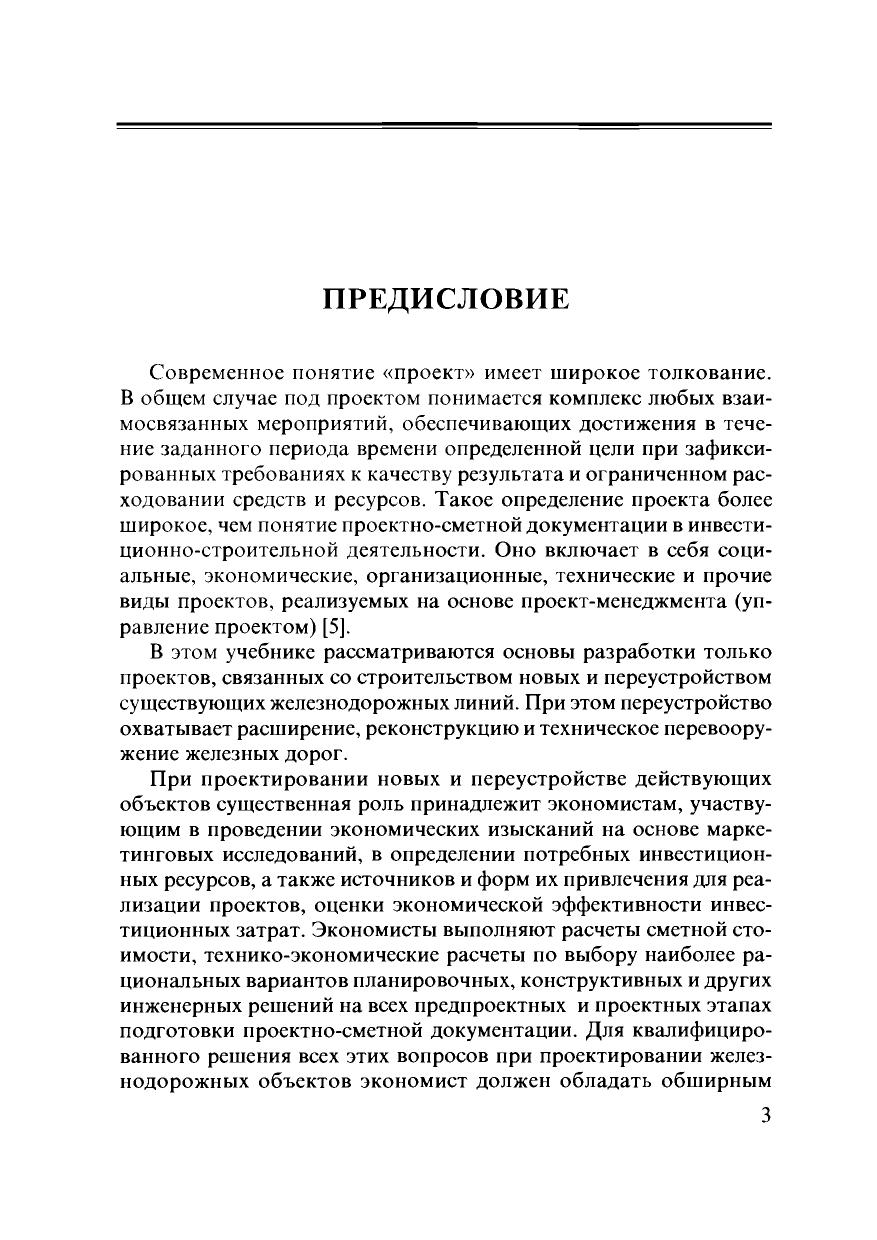 ПРЕДИСЛОВИЕ

Современное понятие «проект» имеет широкое толкование. В общем случае под проектом понимается комплекс любых взаимосвязанных мероприятий, обеспечивающих достижения в течение заданного периода времени определенной цели при зафиксированных требованиях к качеству результата и ограниченном расходовании средств и ресурсов. Такое определение проекта более широкое, чем понятие проектно-сметной документации в инвестиционно-строительной деятельности. Оно включает в себя социальные, экономические, организационные, технические и прочие виды проектов, реализуемых на основе проект-менеджмента (управление проектом) [5].

В этом учебнике рассматриваются основы разработки только проектов, связанных со строительством новых и переустройством существующих железнодорожных линий. При этом переустройство охватывает расширение, реконструкцию и техническое перевооружение железных дорог.

При проектировании новых и переустройстве действующих объектов существенная роль принадлежит экономистам, участвующим в проведении экономических изысканий на основе маркетинговых исследований, в определении потребных инвестиционных ресурсов, а также источников и форм их привлечения для реализации проектов, оценки экономической эффективности инвестиционных затрат. Экономисты выполняют расчеты сметной стоимости, технико-экономические расчеты по выбору наиболее рациональных вариантов планировочных, конструктивных и других инженерных решений на всех предпроектных и проектных этапах подготовки проектно-сметной документации. Для квалифицированного решения всех этих вопросов при проектировании железнодорожных объектов экономист должен обладать обширным

3